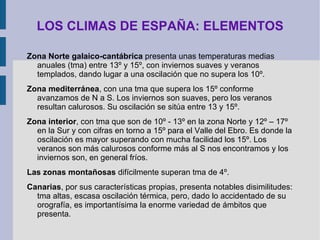 LOS CLIMAS DE ESPAÑA: ELEMENTOS

Zona Norte galaico-cantábrica presenta unas temperaturas medias anuales (tma) entre 13º y 15º, con inviernos suaves y veranos templados, dando lugar a una oscilación que no supera los 10º.

Zona mediterránea, con una tma que supera los 15º conforme avanzamos de N a S. Los inviernos son suaves, pero los veranos resultan calurosos. Su oscilación se sitúa entre 13 y 15º.

Zona interior, con tma que son de 10º - 13º en la zona Norte y 12º – 17º en la Sur y con cifras en torno a 15º para el Valle del Ebro. Es donde la oscilación es mayor superando con mucha facilidad los 15º. Los veranos son más calurosos conforme más al S nos encontramos y los inviernos son, en general fríos.

Las zonas montañosas difícilmente superan tma de 4º.

Canarias, por sus características propias, presenta notables disimilitudes: tma altas, escasa oscilación térmica, pero, dado lo accidentado de su orografía, es importantísima la enorme variedad de ámbitos que presenta.